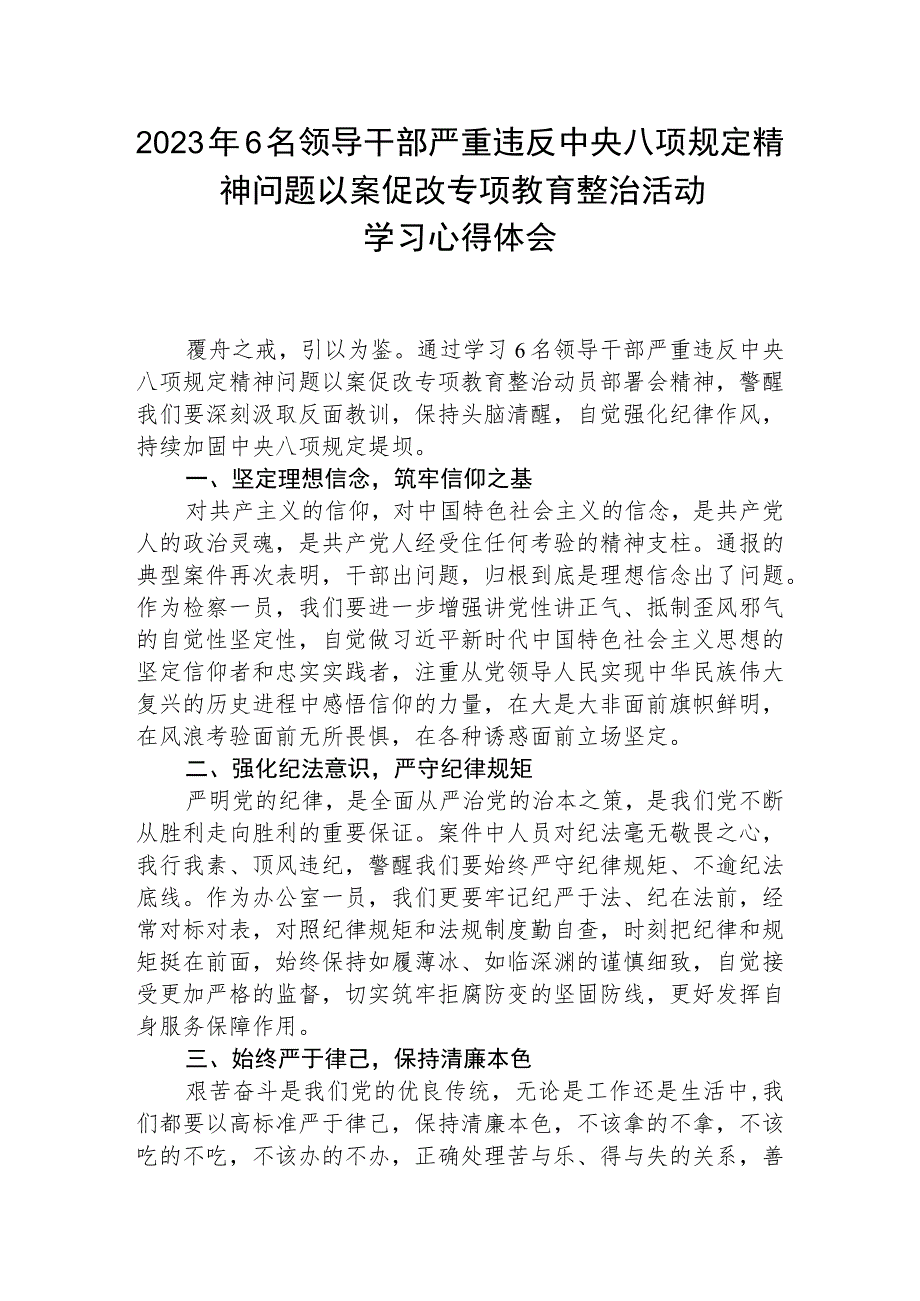 2023年6名领导干部严重违反中央八项规定精神问题以案促改专项教育整治活动学习心得体会

覆舟之戒，引以为鉴。通过学习6名领导干部严重违反中央八项规定精神问题以案促改专项教育整治动员部署会精神，警醒我们要深刻汲取反面教训，保持头脑清醒，自觉强化纪律作风，持续加固中央八项规定堤坝。

一、坚定理想信念，筑牢信仰之基

对共产主义的信仰，对中国特色社会主义的信念，是共产党人的政治灵魂，是共产党人经受住任何考验的精神支柱。通报的典型案件再次表明，干部出问题，归根到底是理想信念出了问题。作为检察一员，我们要进一步增强讲党性讲正气、抵制歪风邪气的自觉性坚定性，自觉做习近平新时代中国特色社会主义思想的坚定信仰者和忠实实践者，注重从党领导人民实现中华民族伟大复兴的历史进程中感悟信仰的力量，在大是大非面前旗帜鲜明，在风浪考验面前无所畏惧，在各种诱惑面前立场坚定。

二、强化纪法意识，严守纪律规矩

严明党的纪律，是全面从严治党的治本之策，是我们党不断从胜利走向胜利的重要保证。案件中人员对纪法毫无敬畏之心，我行我素、顶风违纪，警醒我们要始终严守纪律规矩、不逾纪法底线。作为办公室一员，我们更要牢记纪严于法、纪在法前，经常对标对表，对照纪律规矩和法规制度勤自查，时刻把纪律和规矩挺在前面，始终保持如履薄冰、如临深渊的谨慎细致，自觉接受更加严格的监督，切实筑牢拒腐防变的坚固防线，更好发挥自身服务保障作用。

三、始终严于律己，保持清廉本色

艰苦奋斗是我们党的优良传统，无论是工作还是生活中，我们都要以高标准严于律己，保持清廉本色，不该拿的不拿，不该吃的不吃，不该办的不办，正确处理苦与乐、得与失的关系，善